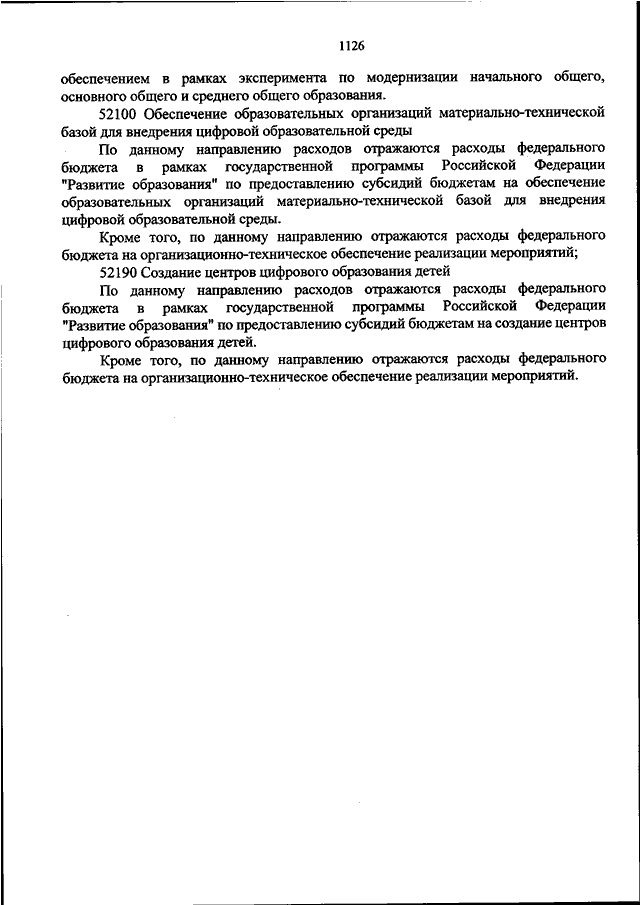 1126

обеспечением в рамках эксперимента по модернизации начального общего, основного общего и среднего общего образования.

52100 Обеспечение образовательных организаций материально-технической базой для внедрения цифровой образовательной среды

По данному направлению расходов отражаются расходы федерального бюджета в рамках государственной программы Российской Федерации "Развитие образования" по предоставлению субсидий бюджетам на обеспечение образовательных организаций материально-технической базой для внедрения цифровой образовательной среды.

Кроме того, по данному направлению отражаются расходы федерального бюджета на организационно-техническое обеспечение реализации мероприятий;

52190 Создание центров цифрового образования детей

По данному направлению расходов отражаются расходы федерального бюджета в рамках государственной программы Российской Федерации "Развитие образования" по предоставлению субсидий бюджетам на создание центров цифрового образования детей.

Кроме того, по данному направлению отражаются расходы федерального бюджета на организационно-техническое обеспечение реализации мероприятий.